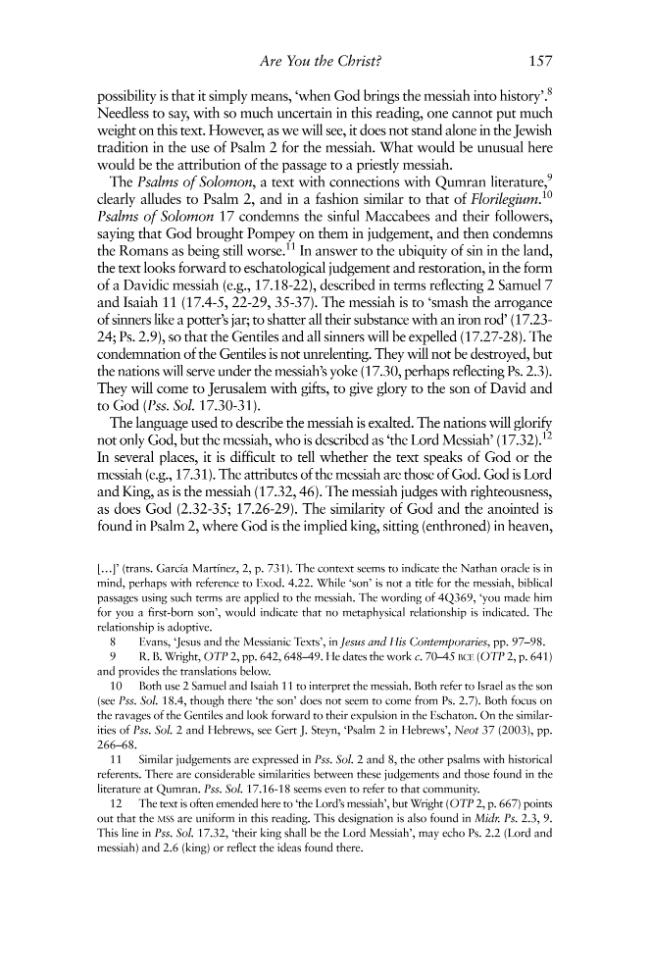 Are You the Christ? 157

possibility is that it simply means, 'when God brings the messiah into history'.$^{8}$ Needless to say, with so much uncertain in this reading, one cannot put much weight on this text. However, as we will see, it does not stand alone in the Jewish tradition in the use of Psalm 2 for the messiah. What would be unusual here would be the attribution of the passage to a priestly messiah.

The Psalms of Solomon, a text with connections with Qumran literature,$^{9}$ clearly alludes to Psalm 2, and in a fashion similar to that of Florilegium.$^{10}$ Psalms of Solomon 17 condemns the sinful Maccabees and their followers, saying that God brought Pompey on them in judgement, and then condemns the Romans as being still worse.$^{11}$ In answer to the ubiquity of sin in the land, the text looks forward to eschatological judgement and restoration, in the form of a Davidic messiah (e.g., 17.18-22), described in terms reflecting 2 Samuel 7 and Isaiah 11 (17.4-5, 22-29, 35-37). The messiah is to 'smash the arrogance of sinners like a potter's jar; to shatter all their substance with an iron rod' (17.23-24; Ps. 2.9), so that the Gentiles and all sinners will be expelled (17.27-28). The condemnation of the Gentiles is not unrelenting. They will not be destroyed, but the nations will serve under the messiah's yoke (17.30, perhaps reflecting Ps. 2.3). They will come to Jerusalem with gifts, to give glory to the son of David and to God (Pss. Sol. 17.30-31).

The language used to describe the messiah is exalted. The nations will glorify not only God, but the messiah, who is described as 'the Lord Messiah' (17.32).$^{12}$ In several places, it is difficult to tell whether the text speaks of God or the messiah (e.g., 17.31). The attributes of the messiah are those of God. God is Lord and King, as is the messiah (17.32, 46). The messiah judges with righteousness, as does God (2.32-35; 17.26-29). The similarity of God and the anointed is found in Psalm 2, where God is the implied king, sitting (enthroned) in heaven,

[...]' (trans. García Martínez, 2, p. 731). The context seems to indicate the Nathan oracle is in mind, perhaps with reference to Exod. 4.22. While 'son' is not a title for the messiah, biblical passages using such terms are applied to the messiah. The wording of 4Q369, 'you made him for you a first-born son', would indicate that no metaphysical relationship is indicated. The relationship is adoptive.

8 Evans, 'Jesus and the Messianic Texts', in Jesus and His Contemporaries, pp. 97–98.

9 R. B. Wright, OTP 2, pp. 642, 648–49. He dates the work c. 70–45 BCE (OTP 2, p. 641) and provides the translations below.

10 Both use 2 Samuel and Isaiah 11 to interpret the messiah. Both refer to Israel as the son (see Pss. Sol. 18.4, though there 'the son' does not seem to come from Ps. 2.7). Both focus on the ravages of the Gentiles and look forward to their expulsion in the Eschaton. On the similarities of Pss. Sol. 2 and Hebrews, see Gert J. Steyn, 'Psalm 2 in Hebrews', Neot 37 (2003), pp. 266–68.

11 Similar judgements are expressed in Pss. Sol. 2 and 8, the other psalms with historical referents. There are considerable similarities between these judgements and those found in the literature at Qumran. Pss. Sol. 17.16-18 seems even to refer to that community.

12 The text is often emended here to 'the Lord's messiah', but Wright (OTP 2, p. 667) points out that the MSS are uniform in this reading. This designation is also found in Midr. Ps. 2.3, 9. This line in Pss. Sol. 17.32, 'their king shall be the Lord Messiah', may echo Ps. 2.2 (Lord and messiah) and 2.6 (king) or reflect the ideas found there.